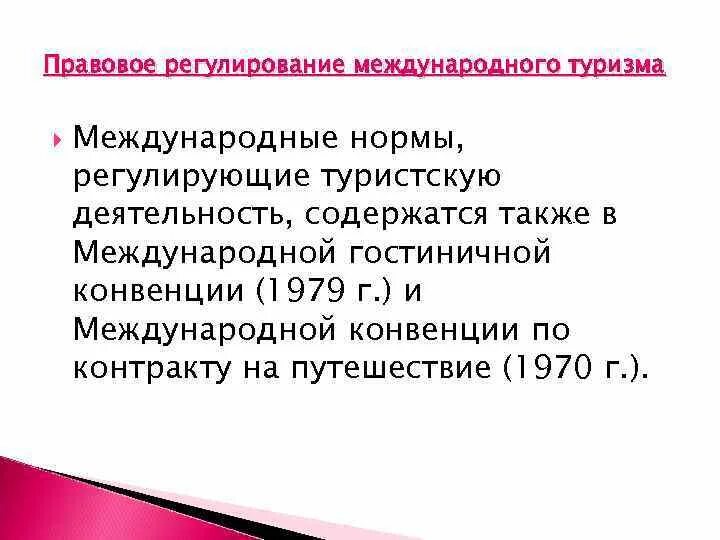 Правовое регулирование международного туризма

Международные нормы, регулирующие туристскую деятельность, содержатся также в Международной гостиничной конвенции (1979 г.) и Международной конвенции по контракту на путешествие (1970 г.).